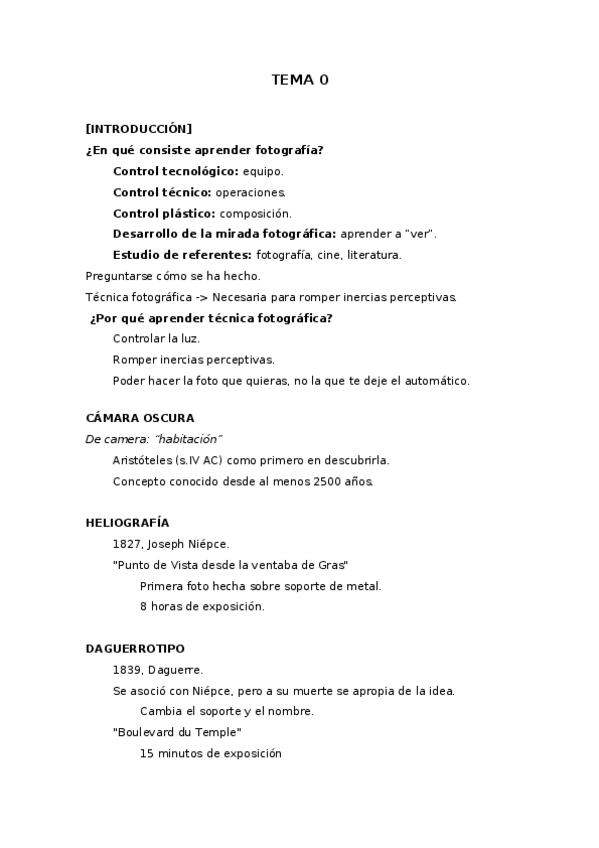 TEMA 0

[INTRODUCCIÓN]

¿En qué consiste aprender fotografía?

Control tecnológico: equipo.

Control técnico: operaciones.

Control plástico: composición.

Desarrollo de la mirada fotográfica: aprender a "ver".

Estudio de referentes: fotografía, cine, literatura.

Preguntarse cómo se ha hecho.

Técnica fotográfica -> Necesaria para romper inercias perceptivas.

¿Por qué aprender técnica fotográfica?

Controlar la luz.

Romper inercias perceptivas.

Poder hacer la foto que quieras, no la que te deje el automático.

CÁMARA OSCURA

De camera: "habitación"

Aristóteles (s.IV AC) como primero en descubrirla.

Concepto conocido desde al menos 2500 años.

HELIOGRAFÍA

1827, Joseph Niépce.

"Punto de Vista desde la ventaba de Gras"

Primera foto hecha sobre soporte de metal.

8 horas de exposición.

DAGUERROTIPO

1839, Daguerre.

Se asoció con Niépce, pero a su muerte se apropia de la idea.

Cambia el soporte y el nombre.

"Boulevard du Temple"

15 minutos de exposición